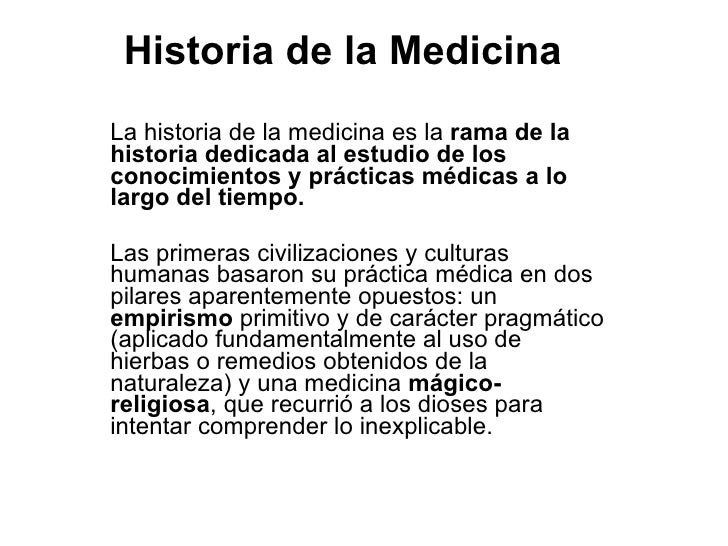 Historia de la Medicina

La historia de la medicina es la rama de la historia dedicada al estudio de los conocimientos y prácticas médicas a lo largo del tiempo.

Las primeras civilizaciones y culturas humanas basaron su práctica médica en dos pilares aparentemente opuestos: un empirismo primitivo y de carácter pragmático (aplicado fundamentalmente al uso de hierbas o remedios obtenidos de la naturaleza) y una medicina mágico-religiosa, que recurrió a los dioses para intentar comprender lo inexplicable.